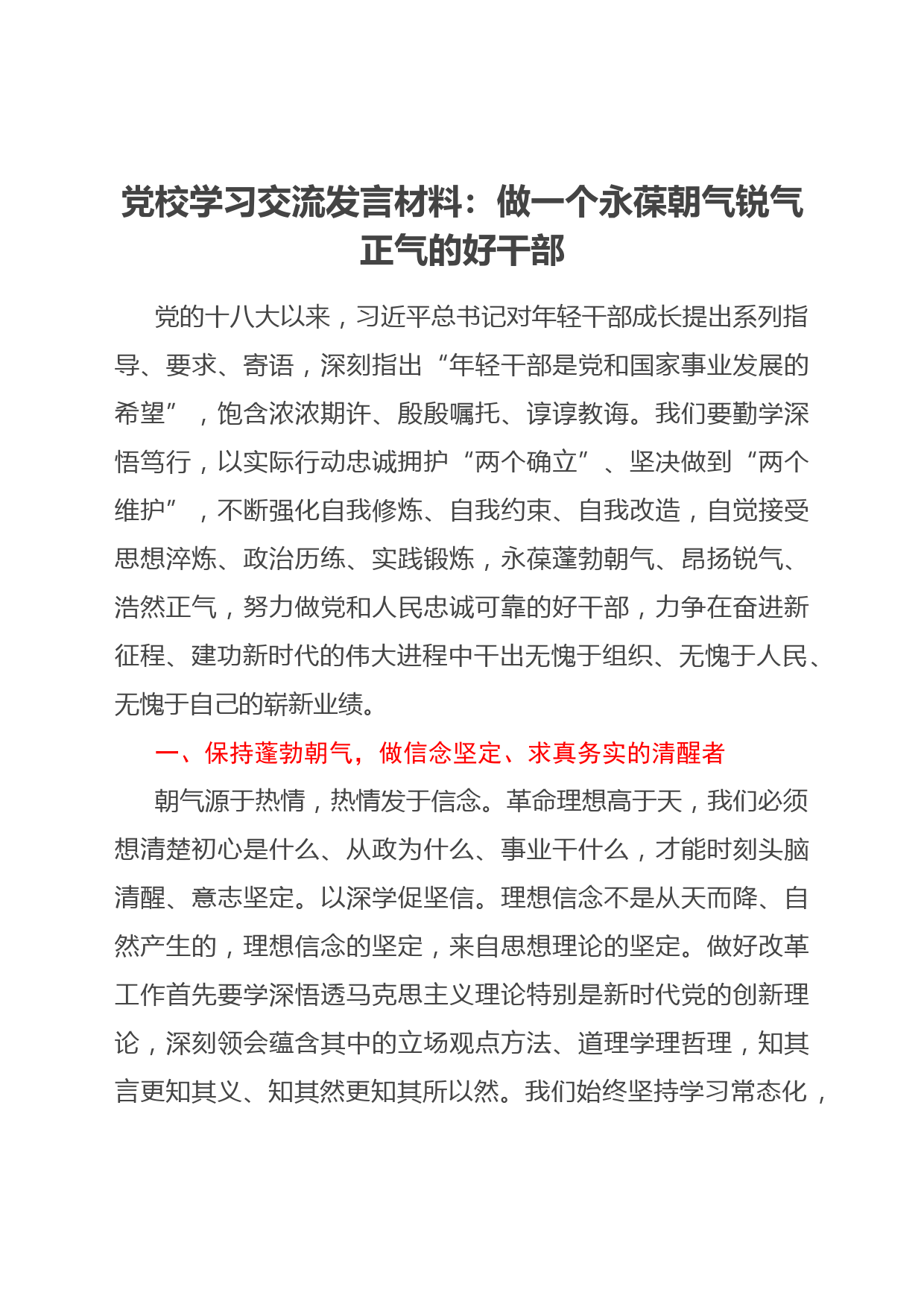 党校学习交流发言材料：做一个永葆朝气锐气正气的好干部

党的十八大以来，习近平总书记对年轻干部成长提出系列指导、要求、寄语，深刻指出“年轻干部是党和国家事业发展的希望”，饱含浓浓期许、殷殷嘱托、谆谆教诲。我们要勤学深悟笃行，以实际行动忠诚拥护“两个确立”、坚决做到“两个维护”，不断强化自我修炼、自我约束、自我改造，自觉接受思想淬炼、政治历练、实践锻炼，永葆蓬勃朝气、昂扬锐气、浩然正气，努力做党和人民忠诚可靠的好干部，力争在奋进新征程、建功新时代的伟大进程中干出无愧于组织、无愧于人民、无愧于自己的崭新业绩。

一、保持蓬勃朝气，做信念坚定、求真务实的清醒者

朝气源于热情，热情发于信念。革命理想高于天，我们必须想清楚初心是什么、从政为什么、事业干什么，才能时刻头脑清醒、意志坚定。以深学促坚信。理想信念不是从天而降、自然产生的，理想信念的坚定，来自思想理论的坚定。做好改革工作首先要学深悟透马克思主义理论特别是新时代党的创新理论，深刻领会蕴含其中的立场观点方法、道理学理哲理，知其言更知其义、知其然更知其所以然。我们始终坚持学习常态化，